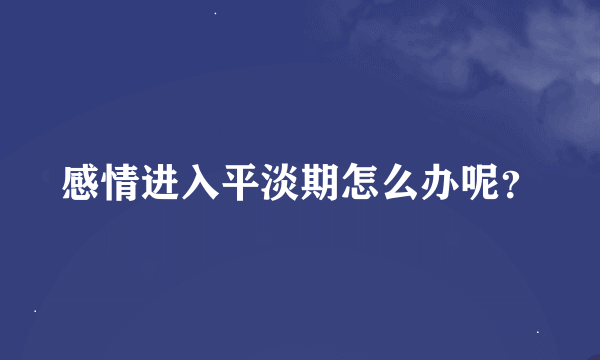 感情进入平淡期怎么办呢?